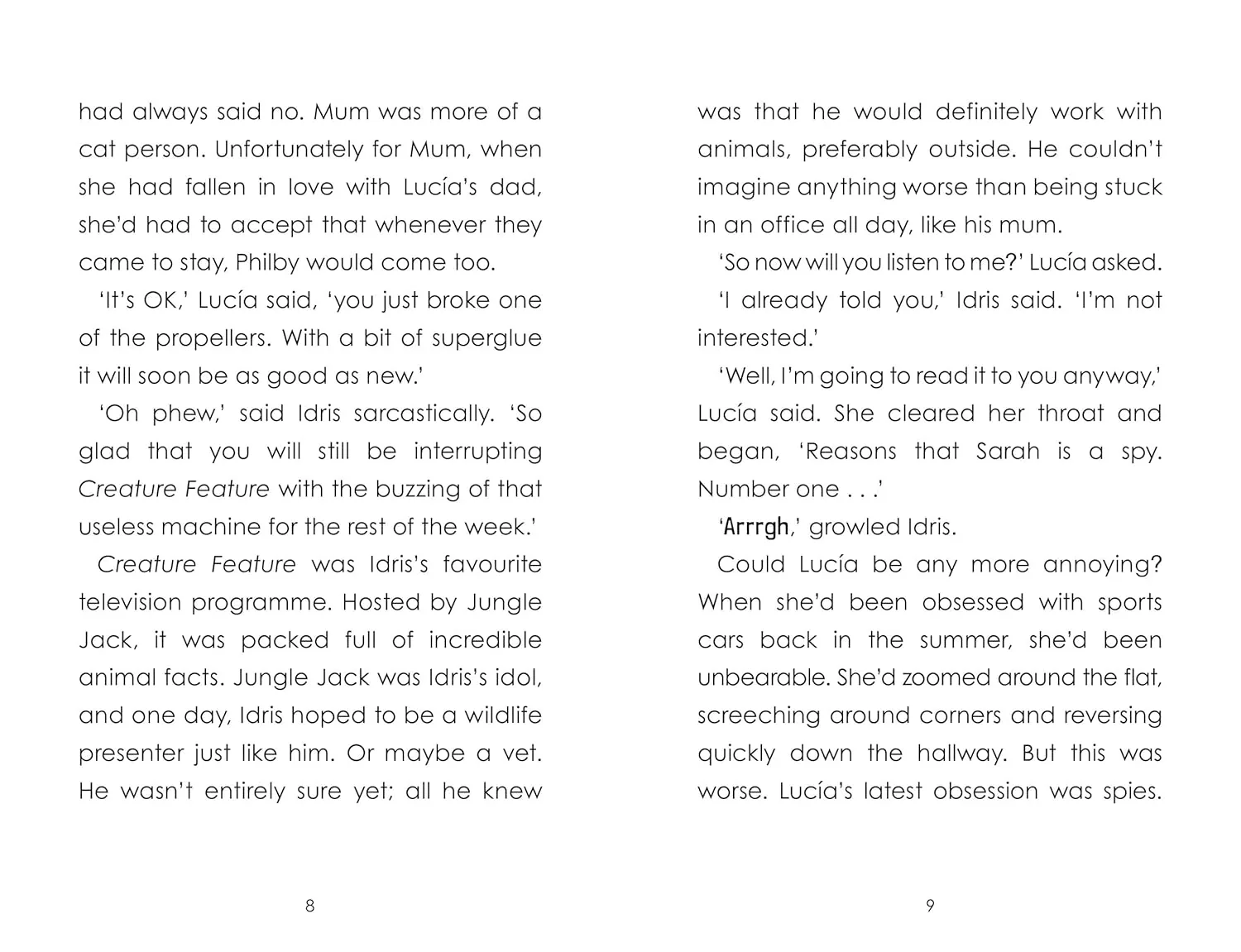 had always said no. Mum was more of a cat person. Unfortunately for Mum, when she had fallen in love with Lucía's dad, she'd had to accept that whenever they came to stay, Philby would come too.

'It's OK,' Lucía said, 'you just broke one of the propellers. With a bit of superglue it will soon be as good as new.'

'Oh phew,' said Idris sarcastically. 'So glad that you will still be interrupting Creature Feature with the buzzing of that useless machine for the rest of the week.'

Creature Feature was Idris's favourite television programme. Hosted by Jungle Jack, it was packed full of incredible animal facts. Jungle Jack was Idris's idol, and one day, Idris hoped to be a wildlife presenter just like him. Or maybe a vet. He wasn't entirely sure yet; all he knew

8

was that he would definitely work with animals, preferably outside. He couldn't imagine anything worse than being stuck in an office all day, like his mum.

'So now will you listen to me?' Lucía asked.

'I already told you,' Idris said. 'I'm not interested.'

'Well, I'm going to read it to you anyway,' Lucía said. She cleared her throat and began, 'Reasons that Sarah is a spy. Number one . . .'

'Arrrgh,' growled Idris.

Could Lucía be any more annoying? When she'd been obsessed with sports cars back in the summer, she'd been unbearable. She'd zoomed around the flat, screeching around corners and reversing quickly down the hallway. But this was worse. Lucía's latest obsession was spies.

9